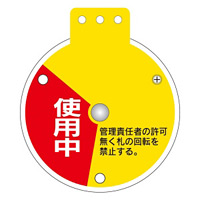 使用中

管理責任者の許可無く札の回転を禁止する。